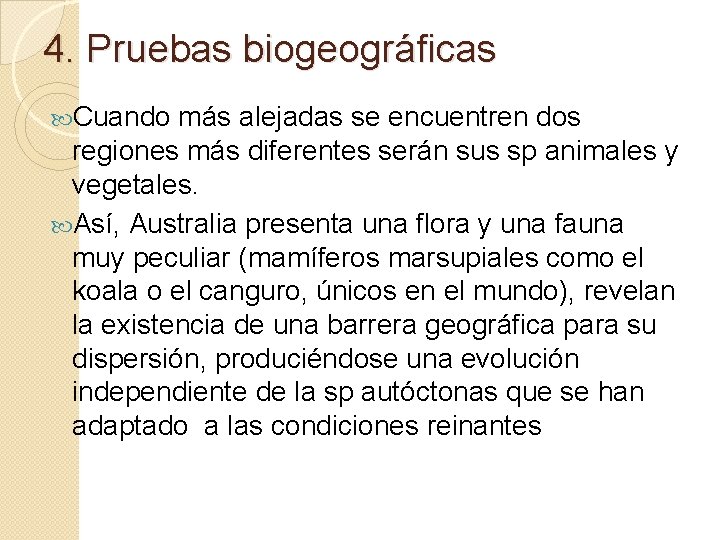 4. Pruebas biogeográficas

Cuando más alejadas se encuentren dos regiones más diferentes serán sus sp animales y vegetales.

Así, Australia presenta una flora y una fauna muy peculiar (mamíferos marsupiales como el koala o el canguro, únicos en el mundo), revelan la existencia de una barrera geográfica para su dispersión, produciéndose una evolución independiente de la sp autóctonas que se han adaptado a las condiciones reinantes